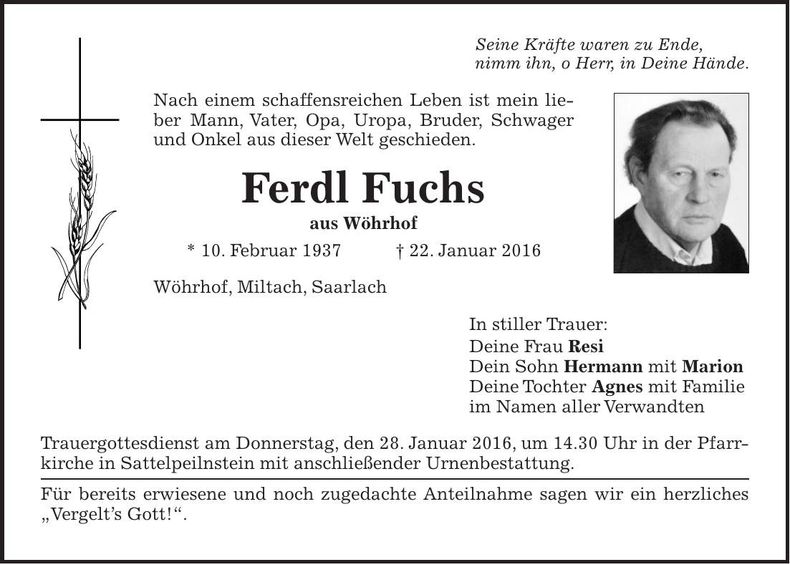 Seine Kräfte waren zu Ende,
nimm ihn, o Herr, in Deine Hände.

Nach einem schaffensreichen Leben ist mein lieber Mann, Vater, Opa, Uropa, Bruder, Schwager und Onkel aus dieser Welt geschieden.

Ferdl Fuchs

aus Wöhrhof

* 10. Februar 1937 † 22. Januar 2016

Wöhrhof, Miltach, Saarlach

In stiller Trauer:
Deine Frau Resi
Dein Sohn Hermann mit Marion
Deine Tochter Agnes mit Familie
im Namen aller Verwandten

Trauergottesdienst am Donnerstag, den 28. Januar 2016, um 14.30 Uhr in der Pfarrkirche in Sattelpeilnstein mit anschließender Urnenbestattung.

Für bereits erwiesene und noch zugedachte Anteilnahme sagen wir ein herzliches „Vergelt's Gott!“.